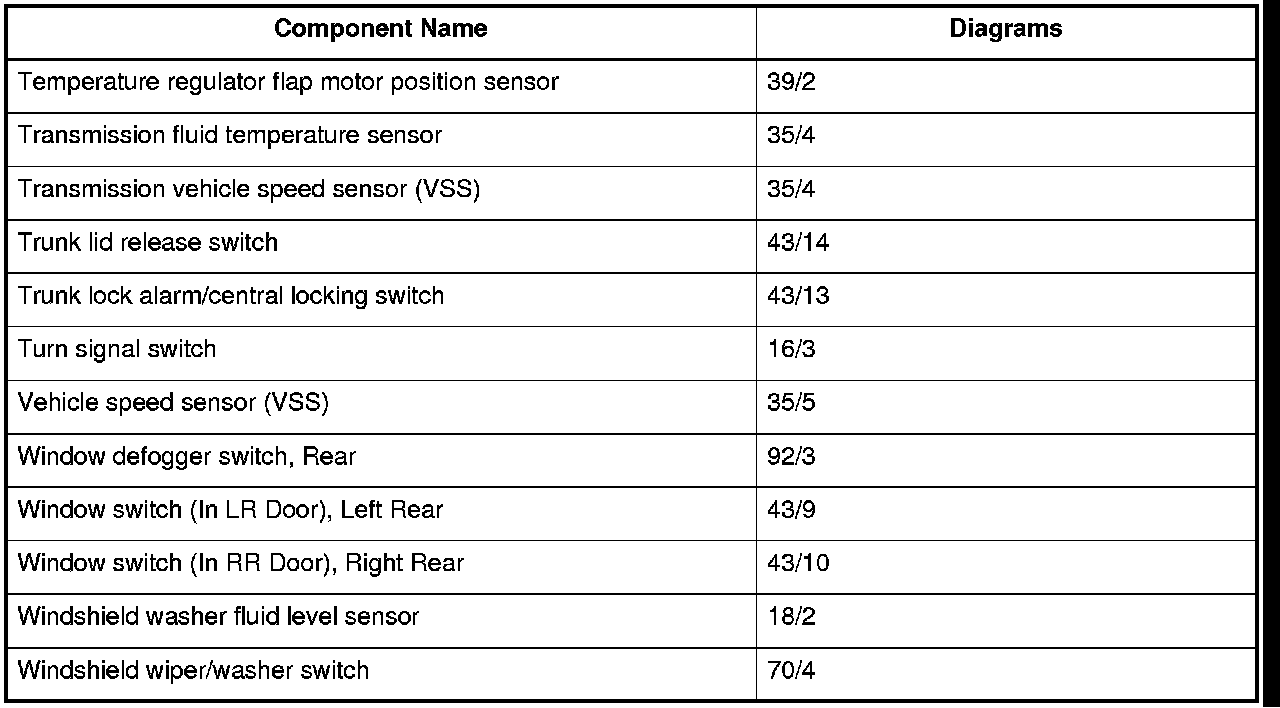 | Component Name | Diagrams |
|---|---|
| Temperature regulator flap motor position sensor | 39/2 |
| Transmission fluid temperature sensor | 35/4 |
| Transmission vehicle speed sensor (VSS) | 35/4 |
| Trunk lid release switch | 43/14 |
| Trunk lock alarm/central locking switch | 43/13 |
| Turn signal switch | 16/3 |
| Vehicle speed sensor (VSS) | 35/5 |
| Window defogger switch, Rear | 92/3 |
| Window switch (In LR Door), Left Rear | 43/9 |
| Window switch (In RR Door), Right Rear | 43/10 |
| Windshield washer fluid level sensor | 18/2 |
| Windshield wiper/washer switch | 70/4 |